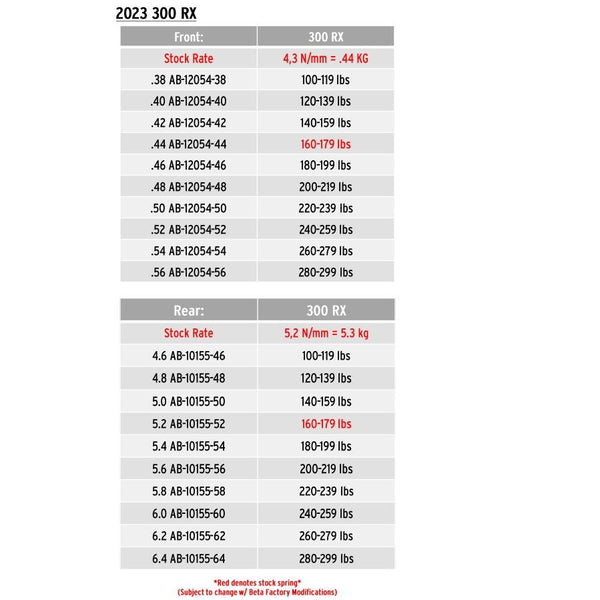 2023 300 RX

| Front: | 300 RX |
|---|---|
| Stock Rate | 4,3 N/mm = .44 KG |
| .38 AB-12054-38 | 100-119 lbs |
| .40 AB-12054-40 | 120-139 lbs |
| .42 AB-12054-42 | 140-159 lbs |
| .44 AB-12054-44 | 160-179 lbs |
| .46 AB-12054-46 | 180-199 lbs |
| .48 AB-12054-48 | 200-219 lbs |
| .50 AB-12054-50 | 220-239 lbs |
| .52 AB-12054-52 | 240-259 lbs |
| .54 AB-12054-54 | 260-279 lbs |
| .56 AB-12054-56 | 280-299 lbs |

| Rear: | 300 RX |
|---|---|
| Stock Rate | 5,2 N/mm = 5.3 kg |
| 4.6 AB-10155-46 | 100-119 lbs |
| 4.8 AB-10155-48 | 120-139 lbs |
| 5.0 AB-10155-50 | 140-159 lbs |
| 5.2 AB-10155-52 | 160-179 lbs |
| 5.4 AB-10155-54 | 180-199 lbs |
| 5.6 AB-10155-56 | 200-219 lbs |
| 5.8 AB-10155-58 | 220-239 lbs |
| 6.0 AB-10155-60 | 240-259 lbs |
| 6.2 AB-10155-62 | 260-279 lbs |
| 6.4 AB-10155-64 | 280-299 lbs |

*Red denotes stock spring*
(Subject to change w/ Beta Factory Modifications)